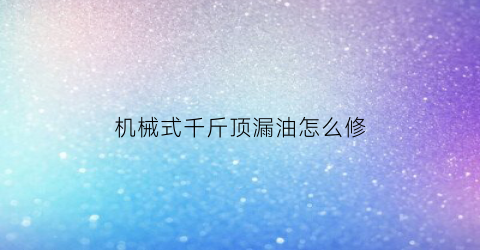 机械式千斤顶漏油怎么修